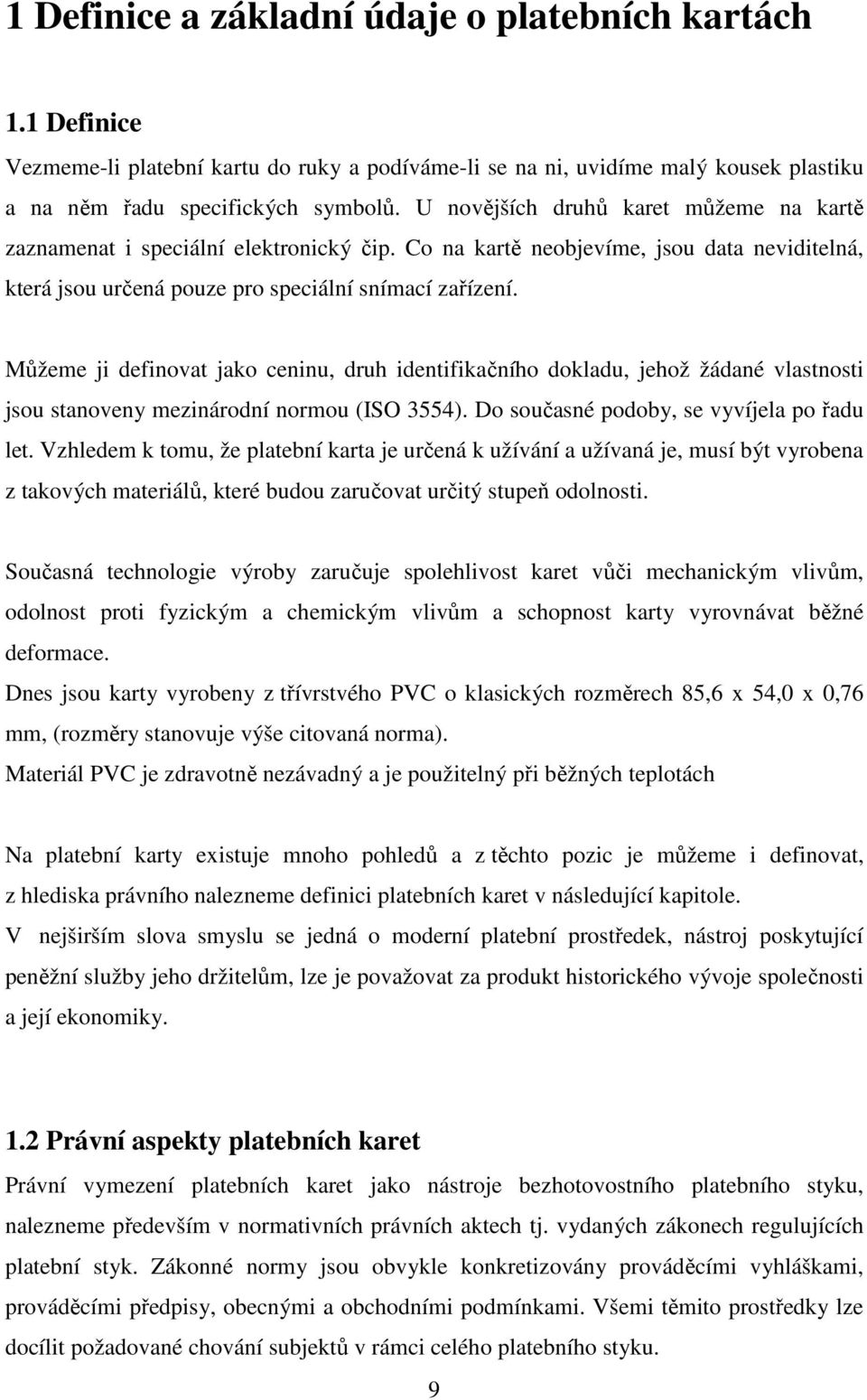 1 Definice a základní údaje o platebních kartách

1.1 Definice

Vezmeme-li platební kartu do ruky a podíváme-li se na ni, uvidíme malý kousek plastiku a na něm řadu specifických symbolů. U novějších druhů karet můžeme na kartě zaznamenat i speciální elektronický čip. Co na kartě neobjevíme, jsou data neviditelná, která jsou určená pouze pro speciální snímací zařízení.

Můžeme ji definovat jako ceninu, druh identifikačního dokladu, jehož žádané vlastnosti jsou stanoveny mezinárodní normou (ISO 3554). Do současné podoby, se vyvíjela po řadu let. Vzhledem k tomu, že platební karta je určená k užívání a užívaná je, musí být vyrobena z takových materiálů, které budou zaručovat určitý stupeň odolnosti.

Současná technologie výroby zaručuje spolehlivost karet vůči mechanickým vlivům, odolnost proti fyzickým a chemickým vlivům a schopnost karty vyrovnávat běžné deformace.
Dnes jsou karty vyrobeny z třívrstvého PVC o klasických rozměrech 85,6 x 54,0 x 0,76 mm, (rozměry stanovuje výše citovaná norma).
Materiál PVC je zdravotně nezávadný a je použitelný při běžných teplotách

Na platební karty existuje mnoho pohledů a z těchto pozic je můžeme i definovat, z hlediska právního nalezneme definici platebních karet v následující kapitole.
V nejširším slova smyslu se jedná o moderní platební prostředek, nástroj poskytující peněžní služby jeho držitelům, lze je považovat za produkt historického vývoje společnosti a její ekonomiky.

1.2 Právní aspekty platebních karet

Právní vymezení platebních karet jako nástroje bezhotovostního platebního styku, nalezneme především v normativních právních aktech tj. vydaných zákonech regulujících platební styk. Zákonné normy jsou obvykle konkretizovány prováděcími vyhláškami, prováděcími předpisy, obecnými a obchodními podmínkami. Všemi těmito prostředky lze docílit požadované chování subjektů v rámci celého platebního styku.

9